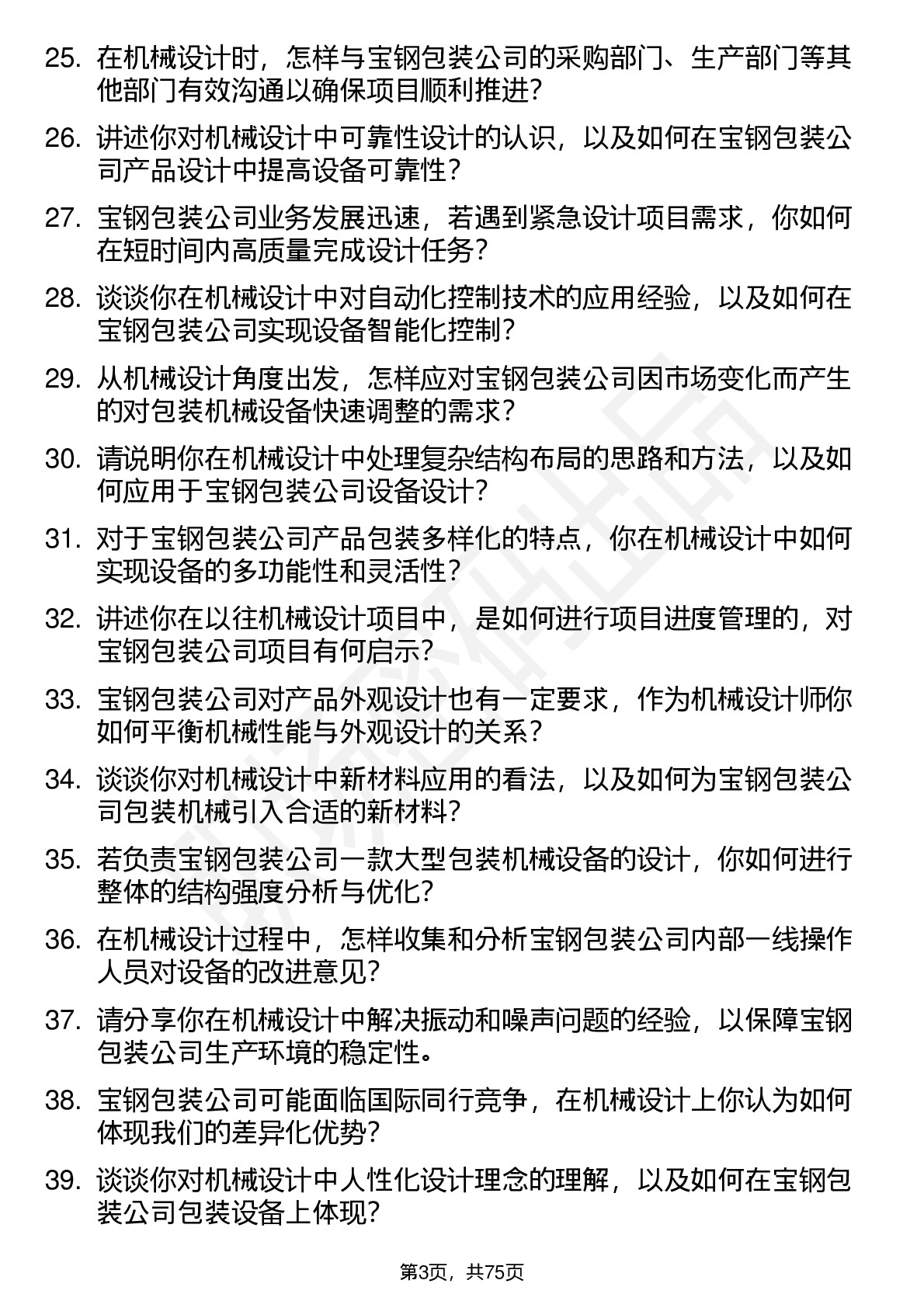 25. 在机械设计时，怎样与宝钢包装公司的采购部门、生产部门等其他部门有效沟通以确保项目顺利推进？

26. 讲述你对机械设计中可靠性设计的认识，以及如何在宝钢包装公司产品设计中提高设备可靠性？

27. 宝钢包装公司业务发展迅速，若遇到紧急设计项目需求，你如何在短时间内高质量完成设计任务？

28. 谈谈你在机械设计中对自动化控制技术的应用经验，以及如何在宝钢包装公司实现设备智能化控制？

29. 从机械设计角度出发，怎样应对宝钢包装公司因市场变化而产生的对包装机械设备快速调整的需求？

30. 请说明你在机械设计中处理复杂结构布局的思路和方法，以及如何应用于宝钢包装公司设备设计？

31. 对于宝钢包装公司产品包装多样化的特点，你在机械设计中如何实现设备的多功能性和灵活性？

32. 讲述你在以往机械设计项目中，是如何进行项目进度管理的，对宝钢包装公司项目有何启示？

33. 宝钢包装公司对产品外观设计也有一定要求，作为机械设计师你如何平衡机械性能与外观设计的关系？

34. 谈谈你对机械设计中新材料应用的看法，以及如何为宝钢包装公司包装机械引入合适的新材料？

35. 若负责宝钢包装公司一款大型包装机械设备的设计，你如何进行整体的结构强度分析与优化？

36. 在机械设计过程中，怎样收集和分析宝钢包装公司内部一线操作人员对设备的改进意见？

37. 请分享你在机械设计中解决振动和噪声问题的经验，以保障宝钢包装公司生产环境的稳定性。

38. 宝钢包装公司可能面临国际同行竞争，在机械设计上你认为如何体现我们的差异化优势？

39. 谈谈你对机械设计中人性化设计理念的理解，以及如何在宝钢包装公司包装设备上体现？

第3页，共75页